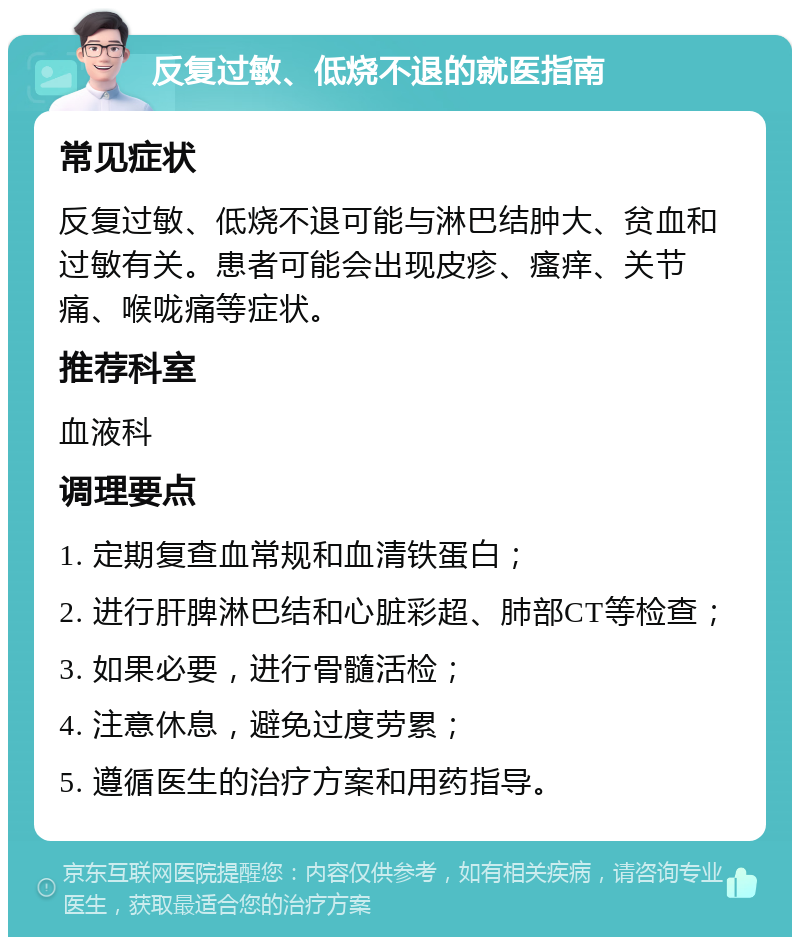 反复过敏、低烧不退的就医指南

常见症状

反复过敏、低烧不退可能与淋巴结肿大、贫血和过敏有关。患者可能会出现皮疹、瘙痒、关节痛、喉咙痛等症状。

推荐科室

血液科

调理要点

1. 定期复查血常规和血清铁蛋白；

2. 进行肝脾淋巴结和心脏彩超、肺部CT等检查；

3. 如果必要，进行骨髓活检；

4. 注意休息，避免过度劳累；

5. 遵循医生的治疗方案和用药指导。

京东互联网医院提醒您：内容仅供参考，如有相关疾病，请咨询专业医生，获取最适合您的治疗方案